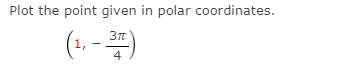 Plot the point given in polar coordinates.

$\left(1, -\frac{3\pi}{4}\right)$